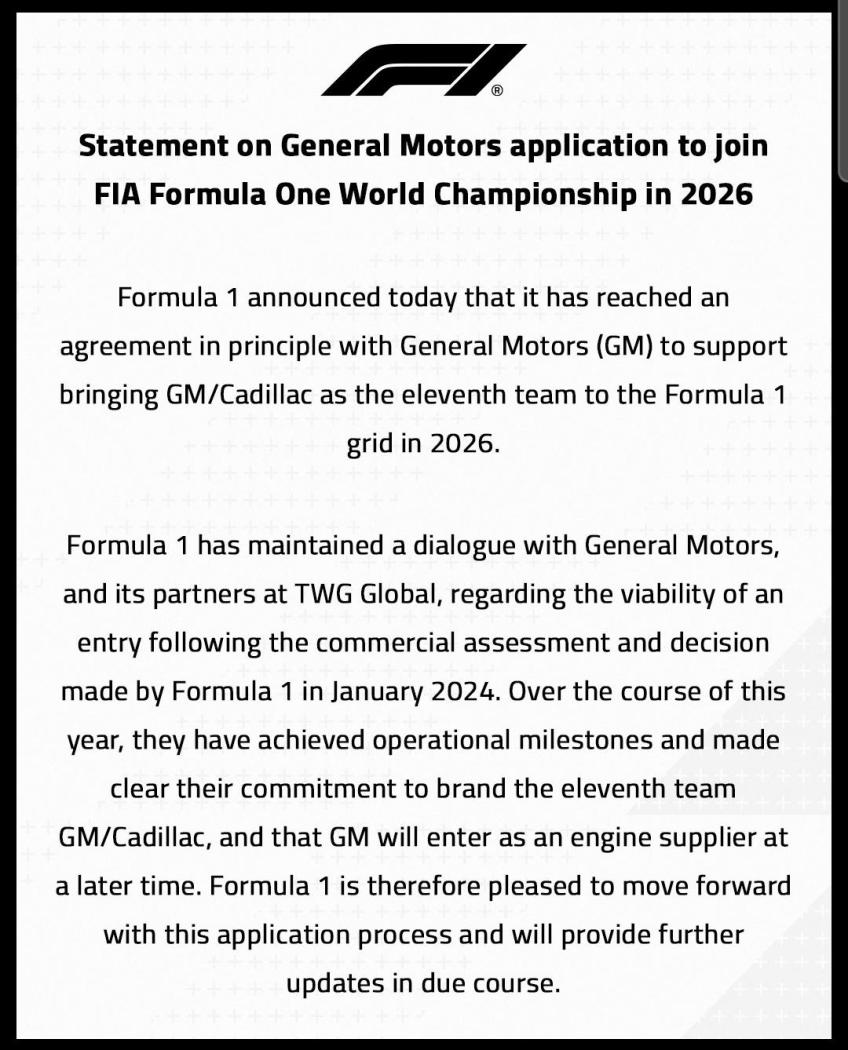 F1®

Statement on General Motors application to join FIA Formula One World Championship in 2026

Formula 1 announced today that it has reached an agreement in principle with General Motors (GM) to support bringing GM/Cadillac as the eleventh team to the Formula 1 grid in 2026.

Formula 1 has maintained a dialogue with General Motors, and its partners at TWG Global, regarding the viability of an entry following the commercial assessment and decision made by Formula 1 in January 2024. Over the course of this year, they have achieved operational milestones and made clear their commitment to brand the eleventh team GM/Cadillac, and that GM will enter as an engine supplier at a later time. Formula 1 is therefore pleased to move forward with this application process and will provide further updates in due course.